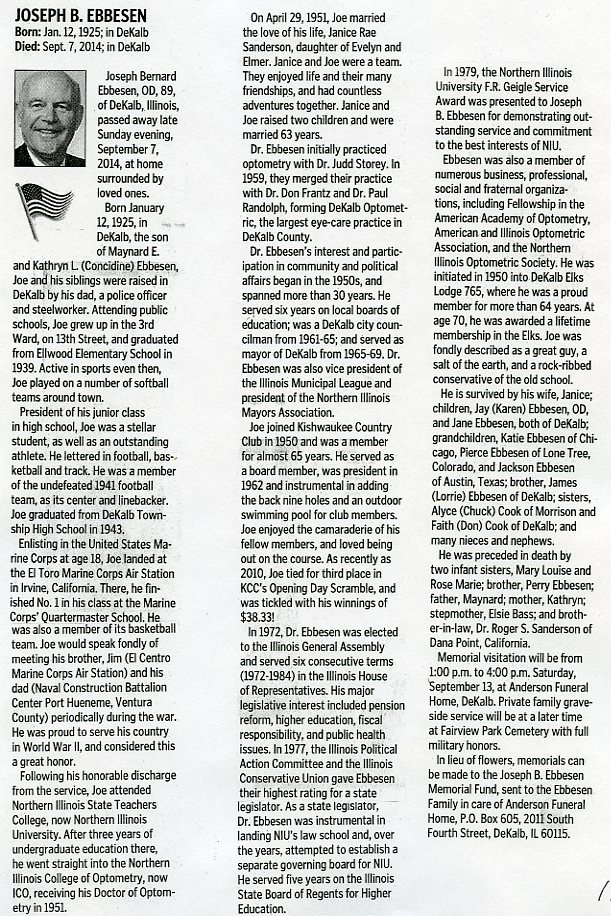 JOSEPH B. EBBESEN
Born: Jan. 12, 1925; in DeKalb
Died: Sept. 7, 2014; in DeKalb

Joseph Bernard Ebbesen, OD, 89, of DeKalb, Illinois, passed away late Sunday evening, September 7, 2014, at home surrounded by loved ones.

Born January 12, 1925, in DeKalb, the son of Maynard E. and Kathryn L. (Concidine) Ebbesen, Joe and his siblings were raised in DeKalb by his dad, a police officer and steelworker. Attending public schools, Joe grew up in the 3rd Ward, on 13th Street, and graduated from Ellwood Elementary School in 1939. Active in sports even then, Joe played on a number of softball teams around town.

President of his junior class in high school, Joe was a stellar student, as well as an outstanding athlete. He lettered in football, basketball and track. He was a member of the undefeated 1941 football team, as its center and linebacker. Joe graduated from DeKalb Township High School in 1943.

Enlisting in the United States Marine Corps at age 18, Joe landed at the El Toro Marine Corps Air Station in Irvine, California. There, he finished No. 1 in his class at the Marine Corps' Quartermaster School. He was also a member of its basketball team. Joe would speak fondly of meeting his brother, Jim (El Centro Marine Corps Air Station) and his dad (Naval Construction Battalion Center Port Hueneme, Ventura County) periodically during the war. He was proud to serve his country in World War II, and considered this a great honor.

Following his honorable discharge from the service, Joe attended Northern Illinois State Teachers College, now Northern Illinois University. After three years of undergraduate education there, he went straight into the Northern Illinois College of Optometry, now ICO, receiving his Doctor of Optometry in 1951.

On April 29, 1951, Joe married the love of his life, Janice Rae Sanderson, daughter of Evelyn and Elmer. Janice and Joe were a team. They enjoyed life and their many friendships, and had countless adventures together. Janice and Joe raised two children and were married 63 years.

Dr. Ebbesen initially practiced optometry with Dr. Judd Storey. In 1959, they merged their practice with Dr. Don Frantz and Dr. Paul Randolph, forming DeKalb Optometric, the largest eye-care practice in DeKalb County.

Dr. Ebbesen's interest and participation in community and political affairs began in the 1950s, and spanned more than 30 years. He served six years on local boards of education; was a DeKalb city councilman from 1961-65; and served as mayor of DeKalb from 1965-69. Dr. Ebbesen was also vice president of the Illinois Municipal League and president of the Northern Illinois Mayors Association.

Joe joined Kishwaukee Country Club in 1950 and was a member for almost 65 years. He served as a board member, was president in 1962 and instrumental in adding the back nine holes and an outdoor swimming pool for club members. Joe enjoyed the camaraderie of his fellow members, and loved being out on the course. As recently as 2010, Joe tied for third place in KCC's Opening Day Scramble, and was tickled with his winnings of $38.33!

In 1972, Dr. Ebbesen was elected to the Illinois General Assembly and served six consecutive terms (1972-1984) in the Illinois House of Representatives. His major legislative interest included pension reform, higher education, fiscal responsibility, and public health issues. In 1977, the Illinois Political Action Committee and the Illinois Conservative Union gave Ebbesen their highest rating for a state legislator. As a state legislator, Dr. Ebbesen was instrumental in landing NIU's law school and, over the years, attempted to establish a separate governing board for NIU. He served five years on the Illinois State Board of Regents for Higher Education.

In 1979, the Northern Illinois University F.R. Geigle Service Award was presented to Joseph B. Ebbesen for demonstrating outstanding service and commitment to the best interests of NIU.

Ebbesen was also a member of numerous business, professional, social and fraternal organizations, including Fellowship in the American Academy of Optometry, American and Illinois Optometric Association, and the Northern Illinois Optometric Society. He was initiated in 1950 into DeKalb Elks Lodge 765, where he was a proud member for more than 64 years. At age 70, he was awarded a lifetime membership in the Elks. Joe was fondly described as a great guy, a salt of the earth, and a rock-ribbed conservative of the old school.

He is survived by his wife, Janice; children, Jay (Karen) Ebbesen, OD, and Jane Ebbesen, both of DeKalb; grandchildren, Katie Ebbesen of Chicago, Pierce Ebbesen of Lone Tree, Colorado, and Jackson Ebbesen of Austin, Texas; brother, James (Lorrie) Ebbesen of DeKalb; sisters, Alyce (Chuck) Cook of Morrison and Faith (Don) Cook of DeKalb; and many nieces and nephews.

He was preceded in death by two infant sisters, Mary Louise and Rose Marie; brother, Perry Ebbesen; father, Maynard; mother, Kathryn; stepmother, Elsie Bass; and brother-in-law, Dr. Roger S. Sanderson of Dana Point, California.

Memorial visitation will be from 1:00 p.m. to 4:00 p.m. Saturday, September 13, at Anderson Funeral Home, DeKalb. Private family graveside service will be at a later time at Fairview Park Cemetery with full military honors.

In lieu of flowers, memorials can be made to the Joseph B. Ebbesen Memorial Fund, sent to the Ebbesen Family in care of Anderson Funeral Home, P.O. Box 605, 2011 South Fourth Street, DeKalb, IL 60115.